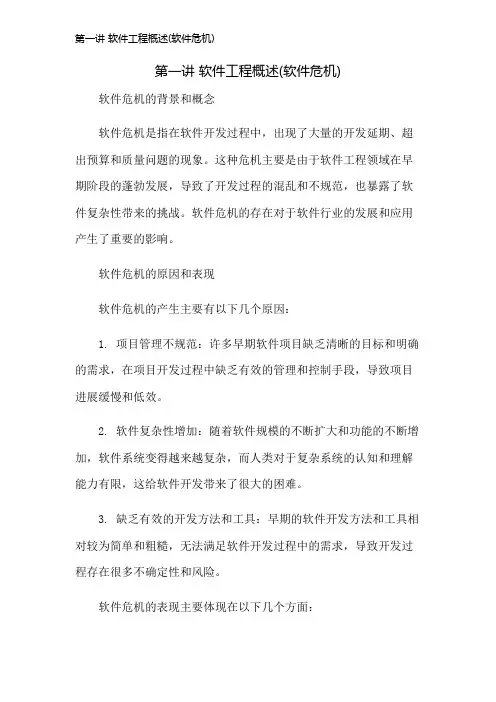 第一讲 软件工程概述(软件危机)

第一讲 软件工程概述(软件危机)

软件危机的背景和概念

软件危机是指在软件开发过程中，出现了大量的开发延期、超出预算和质量问题的现象。这种危机主要是由于软件工程领域在早期阶段的蓬勃发展，导致了开发过程的混乱和不规范，也暴露了软件复杂性带来的挑战。软件危机的存在对于软件行业的发展和应用产生了重要的影响。

软件危机的原因和表现

软件危机的产生主要有以下几个原因：

1. 项目管理不规范：许多早期软件项目缺乏清晰的目标和明确的需求，在项目开发过程中缺乏有效的管理和控制手段，导致项目进展缓慢和低效。

2. 软件复杂性增加：随着软件规模的不断扩大和功能的不断增加，软件系统变得越来越复杂，而人类对于复杂系统的认知和理解能力有限，这给软件开发带来了很大的困难。

3. 缺乏有效的开发方法和工具：早期的软件开发方法和工具相对较为简单和粗糙，无法满足软件开发过程中的需求，导致开发过程存在很多不确定性和风险。

软件危机的表现主要体现在以下几个方面：